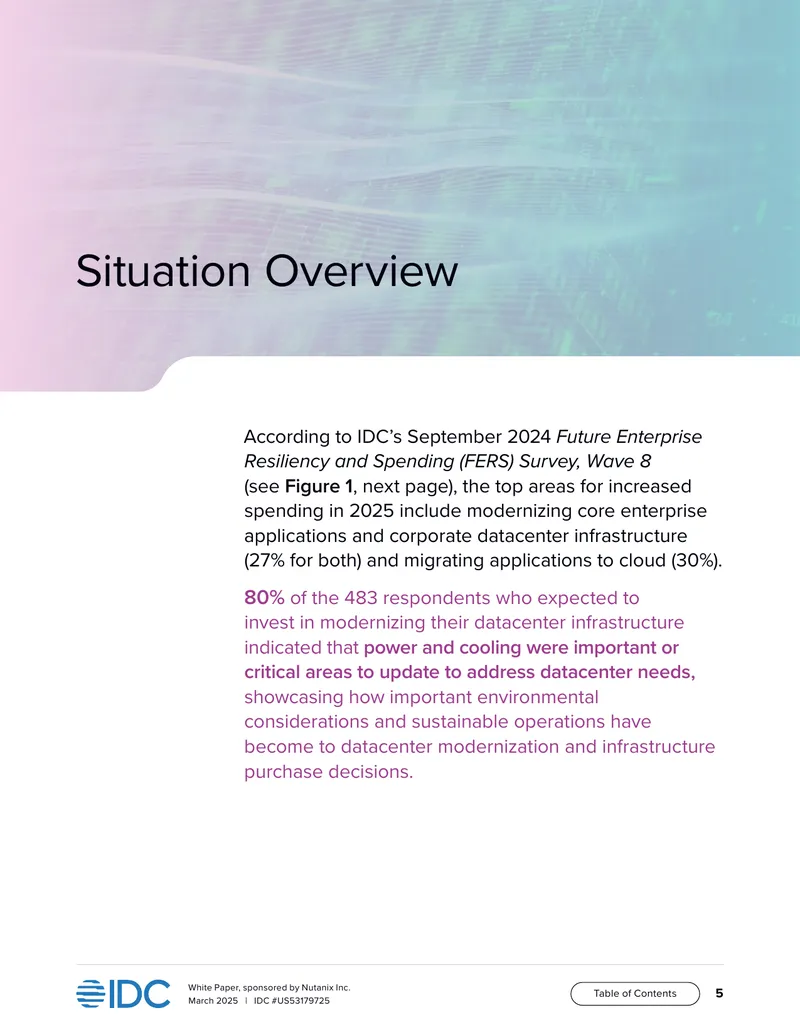 Situation Overview

According to IDC's September 2024 Future Enterprise Resiliency and Spending (FERS) Survey, Wave 8 (see Figure 1, next page), the top areas for increased spending in 2025 include modernizing core enterprise applications and corporate datacenter infrastructure (27% for both) and migrating applications to cloud (30%).

80% of the 483 respondents who expected to invest in modernizing their datacenter infrastructure indicated that power and cooling were important or critical areas to update to address datacenter needs, showcasing how important environmental considerations and sustainable operations have become to datacenter modernization and infrastructure purchase decisions.

IDC

White Paper, sponsored by Nutanix Inc.
March 2025 | IDC #US53179725

Table of Contents

5